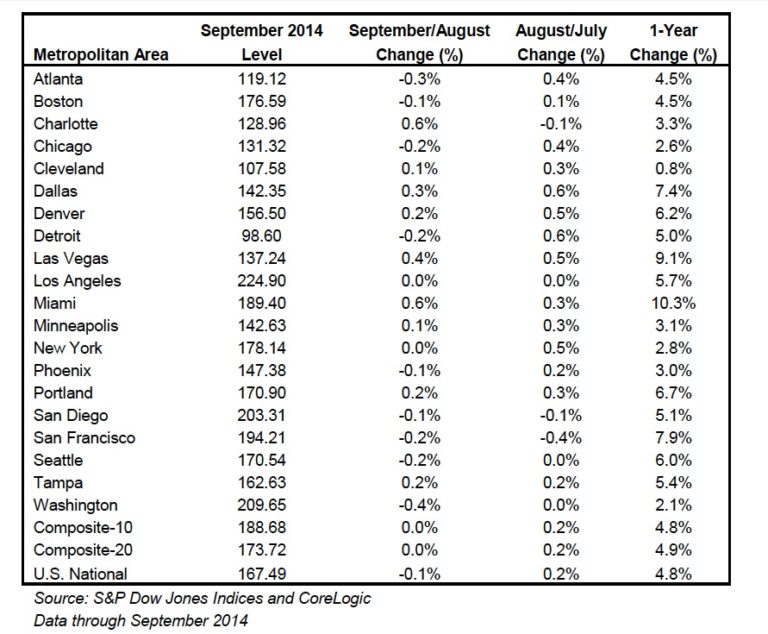 | Metropolitan Area | September 2014 Level | September/August Change (%) | August/July Change (%) | 1-Year Change (%) |
|---|---|---|---|---|
| Atlanta | 119.12 | -0.3% | 0.4% | 4.5% |
| Boston | 176.59 | -0.1% | 0.1% | 4.5% |
| Charlotte | 128.96 | 0.6% | -0.1% | 3.3% |
| Chicago | 131.32 | -0.2% | 0.4% | 2.6% |
| Cleveland | 107.58 | 0.1% | 0.3% | 0.8% |
| Dallas | 142.35 | 0.3% | 0.6% | 7.4% |
| Denver | 156.50 | 0.2% | 0.5% | 6.2% |
| Detroit | 98.60 | -0.2% | 0.6% | 5.0% |
| Las Vegas | 137.24 | 0.4% | 0.5% | 9.1% |
| Los Angeles | 224.90 | 0.0% | 0.0% | 5.7% |
| Miami | 189.40 | 0.6% | 0.3% | 10.3% |
| Minneapolis | 142.63 | 0.1% | 0.3% | 3.1% |
| New York | 178.14 | 0.0% | 0.5% | 2.8% |
| Phoenix | 147.38 | -0.1% | 0.2% | 3.0% |
| Portland | 170.90 | 0.2% | 0.3% | 6.7% |
| San Diego | 203.31 | -0.1% | -0.1% | 5.1% |
| San Francisco | 194.21 | -0.2% | -0.4% | 7.9% |
| Seattle | 170.54 | -0.2% | 0.0% | 6.0% |
| Tampa | 162.63 | 0.2% | 0.2% | 5.4% |
| Washington | 209.65 | -0.4% | 0.0% | 2.1% |
| Composite-10 | 188.68 | 0.0% | 0.2% | 4.8% |
| Composite-20 | 173.72 | 0.0% | 0.2% | 4.9% |
| U.S. National | 167.49 | -0.1% | 0.2% | 4.8% |

Source: S&P Dow Jones Indices and CoreLogic
Data through September 2014